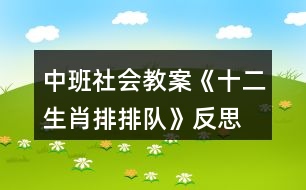 中班社会教案《十二生肖排排队》反思